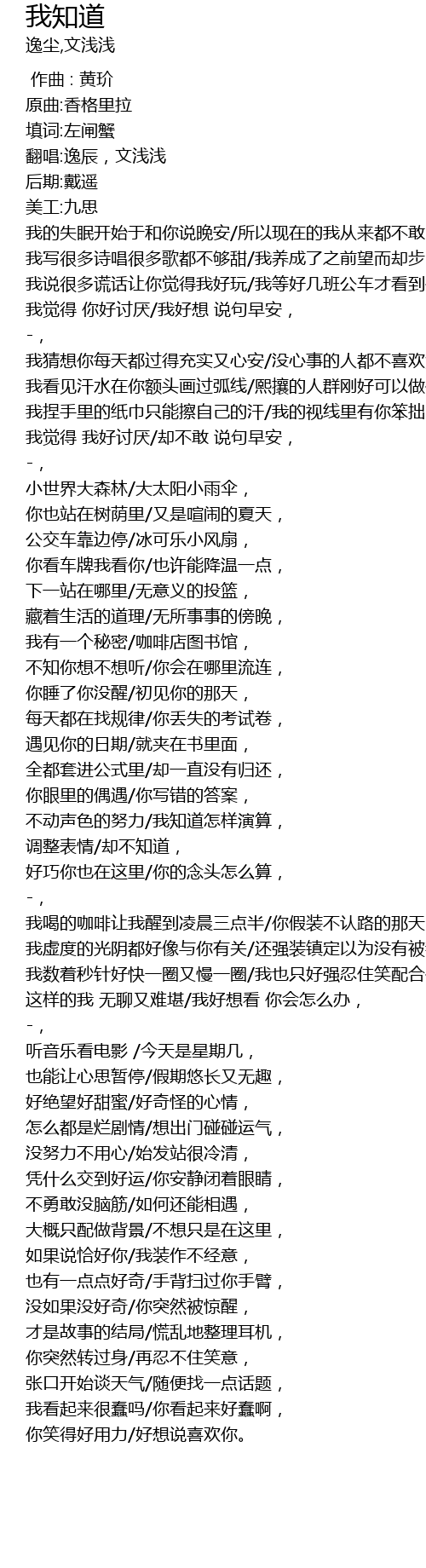 我知道
逸尘,文浅浅

作曲 : 黄玠
原曲:香格里拉
填词:左闸蟹
翻唱:逸辰，文浅浅
后期:戴遥
美工:九思
我的失眠开始于和你说晚安/所以现在的我从来都不敢
我写很多诗唱很多歌都不够甜/我养成了之前望而却步
我说很多谎话让你觉得我好玩/我等好几班公车才看到
我觉得 你好讨厌/我好想 说句早安，
-，
我猜想你每天都过得充实又心安/没心事的人都不喜欢
我看见汗水在你额头画过弧线/熙攘的人群刚好可以做
我捏手里的纸巾只能擦自己的汗/我的视线里有你笨拙
我觉得 我好讨厌/却不敢 说句早安，
-，
小世界大森林/大太阳小雨伞，
你也站在树荫里/又是喧闹的夏天，
公交车靠边停/冰可乐小风扇，
你看车牌我看你/也许能降温一点，
下一站在哪里/无意义的投篮，
藏着生活的道理/无所事事的傍晚，
我有一个秘密/咖啡店图书馆，
不知你想不想听/你会在哪里流连，
你睡了你没醒/初见你的那天，
每天都在找规律/你丢失的考试卷，
遇见你的日期/就夹在书里面，
全都套进公式里/却一直没有归还，
你眼里的偶遇/你写错的答案，
不动声色的努力/我知道怎样演算，
调整表情/却不知道，
好巧你也在这里/你的念头怎么算，
-，
我喝的咖啡让我醒到凌晨三点半/你假装不认路的那天
我虚度的光阴都好像与你有关/还强装镇定以为没有被
我数着秒针好快一圈又慢一圈/我也只好强忍住笑配合
这样的我 无聊又难堪/我好想看 你会怎么办，
-，
听音乐看电影 /今天是星期几，
也能让心思暂停/假期悠长又无趣，
好绝望好甜蜜/好奇怪的心情，
怎么都是烂剧情/想出门碰碰运气，
没努力不用心/始发站很冷清，
凭什么交到好运/你安静闭着眼睛，
不勇敢没脑筋/如何还能相遇，
大概只配做背景/不想只是在这里，
如果说恰好你/我装作不经意，
也有一点点好奇/手背扫过你手臂，
没如果没好奇/你突然被惊醒，
才是故事的结局/慌乱地整理耳机，
你突然转过身/再忍不住笑意，
张口开始谈天气/随便找一点话题，
我看起来很蠢吗/你看起来好蠢啊，
你笑得好用力/好想说喜欢你。